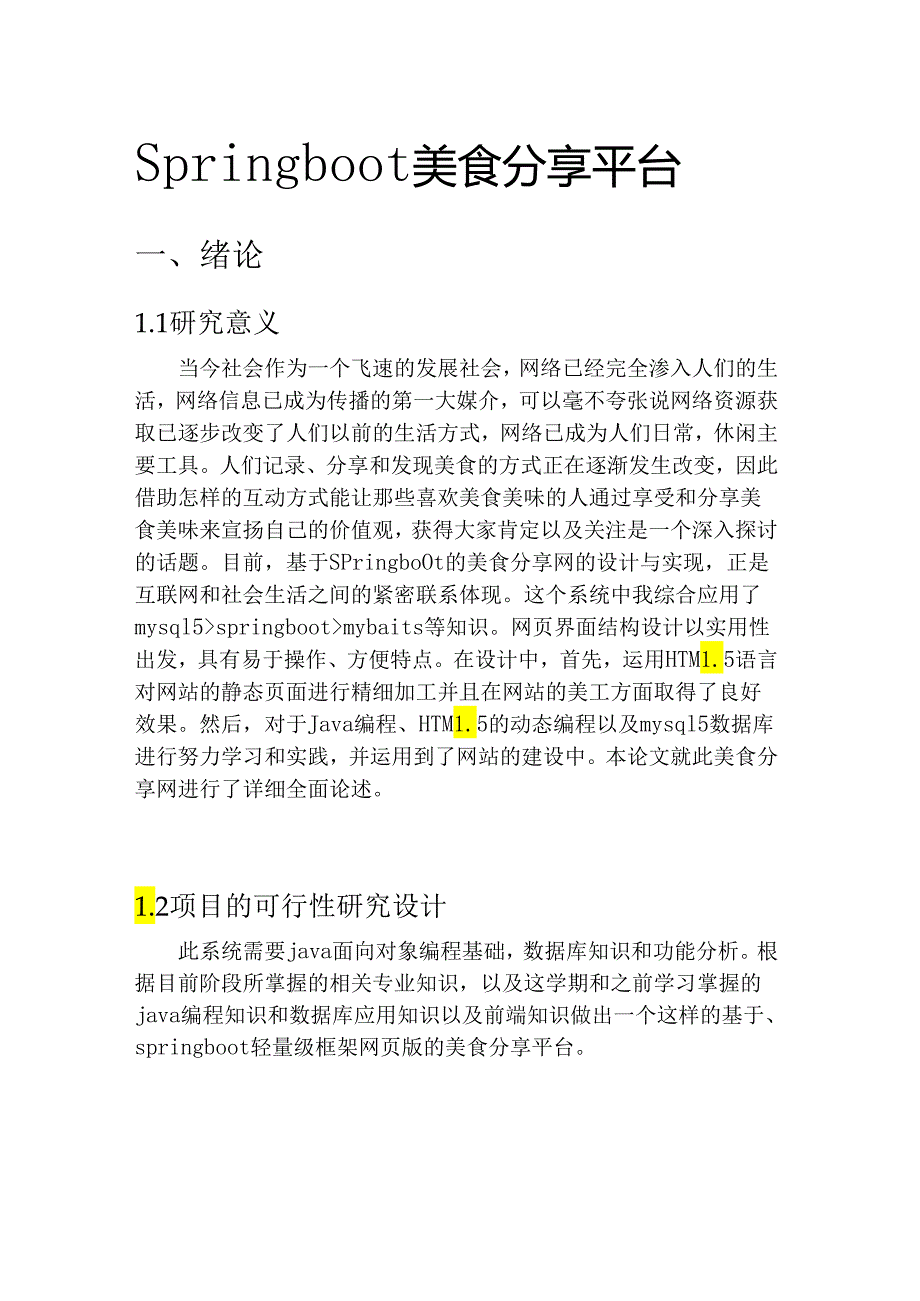 Springboot美食分享平台

一、绪论

1.1研究意义

当今社会作为一个飞速的发展社会，网络已经完全渗入人们的生活，网络信息已成为传播的第一大媒介，可以毫不夸张说网络资源获取已逐步改变了人们以前的生活方式，网络已成为人们日常，休闲主要工具。人们记录、分享和发现美食的方式正在逐渐发生改变，因此借助怎样的互动方式能让那些喜欢美食美味的人通过享受和分享美食美味来宣扬自己的价值观，获得大家肯定以及关注是一个深入探讨的话题。目前，基于SPringboOt的美食分享网的设计与实现，正是互联网和社会生活之间的紧密联系体现。这个系统中我综合应用了mysql5>springboot>mybaits等知识。网页界面结构设计以实用性出发，具有易于操作、方便特点。在设计中，首先，运用HTM1.5语言对网站的静态页面进行精细加工并且在网站的美工方面取得了良好效果。然后，对于Java编程、HTM1.5的动态编程以及mysql5数据库进行努力学习和实践，并运用到了网站的建设中。本论文就此美食分享网进行了详细全面论述。

1.2项目的可行性研究设计

此系统需要java面向对象编程基础，数据库知识和功能分析。根据目前阶段所掌握的相关专业知识，以及这学期和之前学习掌握的java编程知识和数据库应用知识以及前端知识做出一个这样的基于、springboot轻量级框架网页版的美食分享平台。